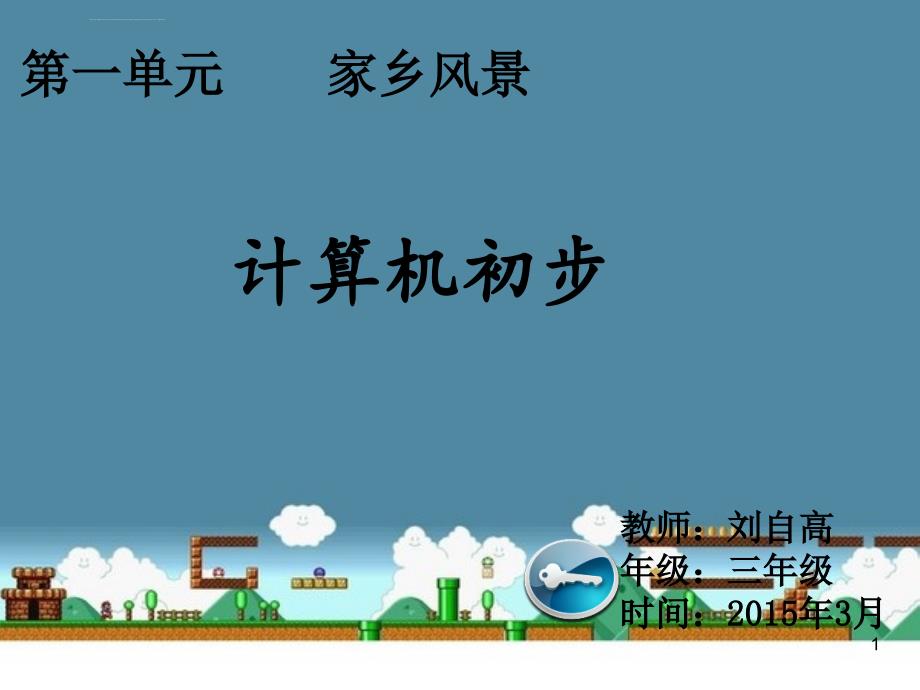 第一单元　　家乡风景

计算机初步

教师：刘自高
年级：三年级
时间：2015年3月

1